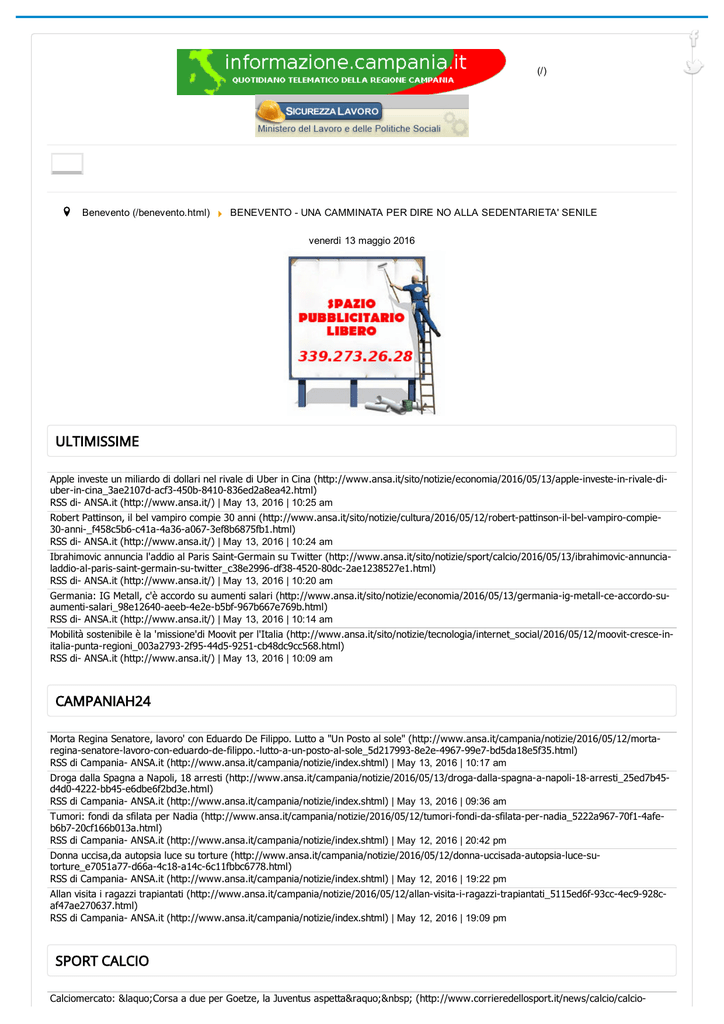 informazione.campania.it
QUOTIDIANO TELEMATICO DELLA REGIONE CAMPANIA

(/)

SICUREZZA LAVORO
Ministero del Lavoro e delle Politiche Sociali

Benevento (/benevento.html) BENEVENTO - UNA CAMMINATA PER DIRE NO ALLA SEDENTARIETA' SENILE

venerdì 13 maggio 2016

SPAZIO PUBBLICITARIO LIBERO
339.273.26.28

ULTIMISSIME

Apple investe un miliardo di dollari nel rivale di Uber in Cina (http://www.ansa.it/sito/notizie/economia/2016/05/13/apple-investe-in-rivale-di-uber-in-cina_3ae2107d-acf3-450b-8410-836ed2a8ea42.html)
RSS di- ANSA.it (http://www.ansa.it/) | May 13, 2016 | 10:25 am

Robert Pattinson, il bel vampiro compie 30 anni (http://www.ansa.it/sito/notizie/cultura/2016/05/12/robert-pattinson-il-bel-vampiro-compie-30-anni-_f458c5b6-c41a-4a36-a067-3ef8b6875fb1.html)
RSS di- ANSA.it (http://www.ansa.it/) | May 13, 2016 | 10:24 am

Ibrahimovic annuncia l'addio al Paris Saint-Germain su Twitter (http://www.ansa.it/sito/notizie/sport/calcio/2016/05/13/ibrahimovic-annuncia-laddio-al-paris-saint-germain-su-twitter_c38e2996-df38-4520-80dc-2ae1238527e1.html)
RSS di- ANSA.it (http://www.ansa.it/) | May 13, 2016 | 10:20 am

Germania: IG Metall, c'è accordo su aumenti salari (http://www.ansa.it/sito/notizie/economia/2016/05/13/germania-ig-metall-ce-accordo-su-aumenti-salari_98e12640-aeeb-4e2e-b5bf-967b667e769b.html)
RSS di- ANSA.it (http://www.ansa.it/) | May 13, 2016 | 10:14 am

Mobilità sostenibile è la 'missione'di Moovit per l'Italia (http://www.ansa.it/sito/notizie/tecnologia/internet_social/2016/05/12/moovit-cresce-in-italia-punta-regioni_003a2793-2f95-44d5-9251-cb48dc9cc568.html)
RSS di- ANSA.it (http://www.ansa.it/) | May 13, 2016 | 10:09 am

CAMPANIAH24

Morta Regina Senatore, lavoro' con Eduardo De Filippo. Lutto a "Un Posto al sole" (http://www.ansa.it/campania/notizie/2016/05/12/morta-regina-senatore-lavoro-con-eduardo-de-filippo.-lutto-a-un-posto-al-sole_5d217993-8e2e-4967-99e7-bd5da18e5f35.html)
RSS di Campania- ANSA.it (http://www.ansa.it/campania/notizie/index.shtml) | May 13, 2016 | 10:17 am

Droga dalla Spagna a Napoli, 18 arresti (http://www.ansa.it/campania/notizie/2016/05/13/droga-dalla-spagna-a-napoli-18-arresti_25ed7b45-d4d0-4222-bb45-e6dbe6f2bd3e.html)
RSS di Campania- ANSA.it (http://www.ansa.it/campania/notizie/index.shtml) | May 13, 2016 | 09:36 am

Tumori: fondi da sfilata per Nadia (http://www.ansa.it/campania/notizie/2016/05/12/tumori-fondi-da-sfilata-per-nadia_5222a967-70f1-4afe-b6b7-20cf166b013a.html)
RSS di Campania- ANSA.it (http://www.ansa.it/campania/notizie/index.shtml) | May 12, 2016 | 20:42 pm

Donna uccisa,da autopsia luce su torture (http://www.ansa.it/campania/notizie/2016/05/12/donna-uccisada-autopsia-luce-su-torture_e7051a77-d66a-4c18-a14c-6c11fbbc6778.html)
RSS di Campania- ANSA.it (http://www.ansa.it/campania/notizie/index.shtml) | May 12, 2016 | 19:22 pm

Allan visita i ragazzi trapiantati (http://www.ansa.it/campania/notizie/2016/05/12/allan-visita-i-ragazzi-trapiantati_5115ed6f-93cc-4ec9-928c-af47ae270637.html)
RSS di Campania- ANSA.it (http://www.ansa.it/campania/notizie/index.shtml) | May 12, 2016 | 19:09 pm

SPORT CALCIO

Calciomercato: &laquo;Corsa a due per Goetze, la Juventus aspetta&raquo;&nbsp; (http://www.corrieredellosport.it/news/calcio/calcio-